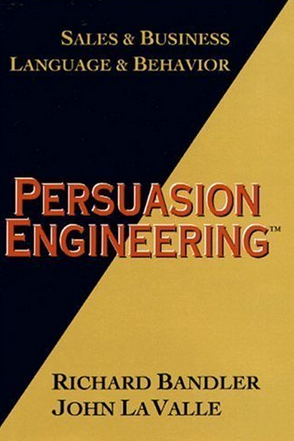 SALES & BUSINESS
LANGUAGE & BEHAVIOR

PERSUASION
ENGINEERING™

RICHARD BANDLER
JOHN LAVALLE